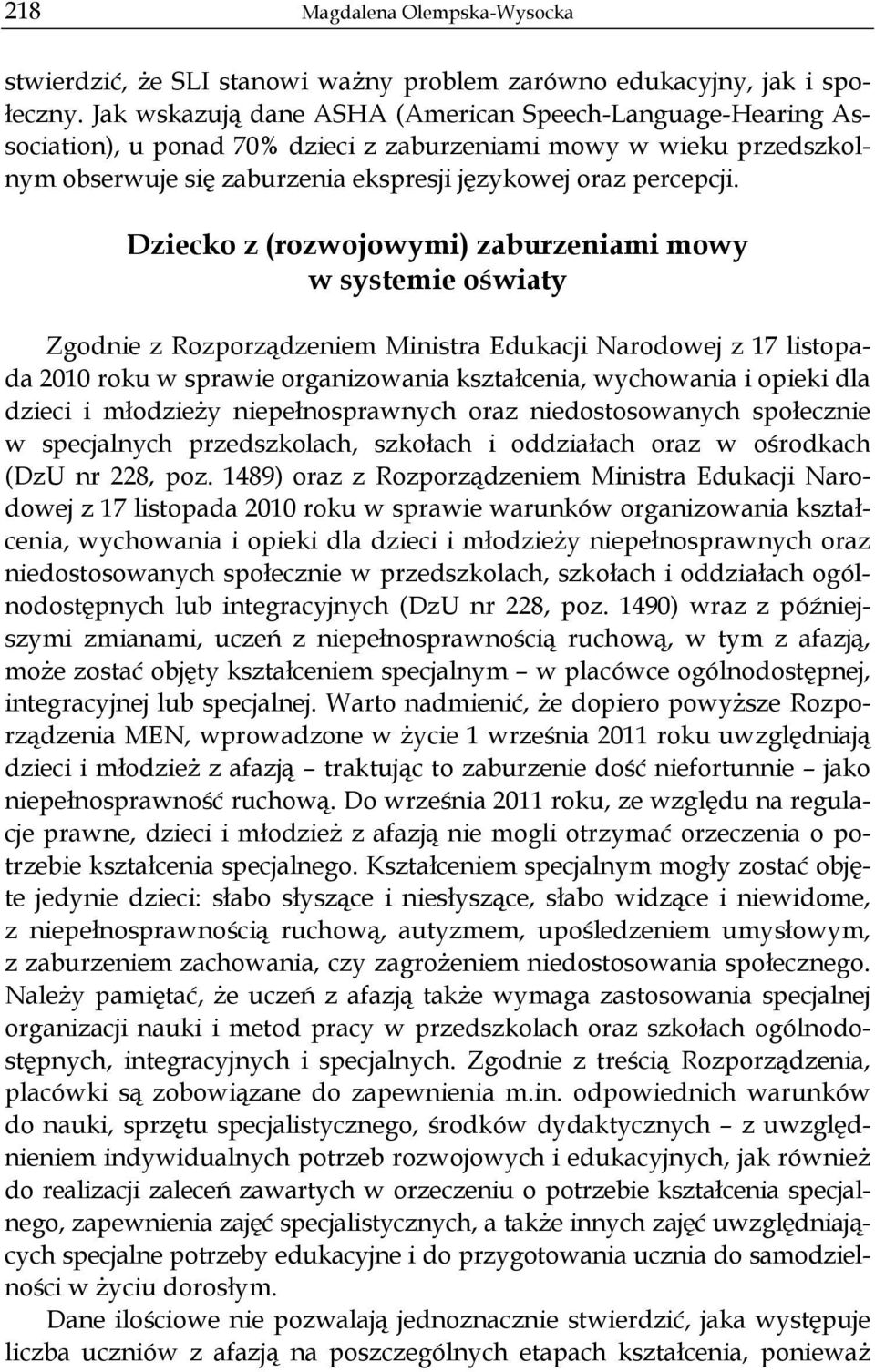 218 Magdalena Olempska-Wysocka

stwierdzić, że SLI stanowi ważny problem zarówno edukacyjny, jak i społeczny. Jak wskazują dane ASHA (American Speech-Language-Hearing Association), u ponad 70% dzieci z zaburzeniami mowy w wieku przedszkolnym obserwuje się zaburzenia ekspresji językowej oraz percepcji.

Dziecko z (rozwojowymi) zaburzeniami mowy w systemie oświaty

Zgodnie z Rozporządzeniem Ministra Edukacji Narodowej z 17 listopada 2010 roku w sprawie organizowania kształcenia, wychowania i opieki dla dzieci i młodzieży niepełnosprawnych oraz niedostosowanych społecznie w specjalnych przedszkolach, szkołach i oddziałach oraz w ośrodkach (DzU nr 228, poz. 1489) oraz z Rozporządzeniem Ministra Edukacji Narodowej z 17 listopada 2010 roku w sprawie warunków organizowania kształcenia, wychowania i opieki dla dzieci i młodzieży niepełnosprawnych oraz niedostosowanych społecznie w przedszkolach, szkołach i oddziałach ogólnodostępnych lub integracyjnych (DzU nr 228, poz. 1490) wraz z późniejszymi zmianami, uczeń z niepełnosprawnością ruchową, w tym z afazją, może zostać objęty kształceniem specjalnym – w placówce ogólnodostępnej, integracyjnej lub specjalnej. Warto nadmienić, że dopiero powyższe Rozporządzenia MEN, wprowadzone w życie 1 września 2011 roku uwzględniają dzieci i młodzież z afazją – traktując to zaburzenie dość niefortunnie – jako niepełnosprawność ruchową. Do września 2011 roku, ze względu na regulacje prawne, dzieci i młodzież z afazją nie mogli otrzymać orzeczenia o potrzebie kształcenia specjalnego. Kształceniem specjalnym mogły zostać objęte jedynie dzieci: słabo słyszące i niesłyszące, słabo widzące i niewidome, z niepełnosprawnością ruchową, autyzmem, upośledzeniem umysłowym, z zaburzeniem zachowania, czy zagrożeniem niedostosowania społecznego. Należy pamiętać, że uczeń z afazją także wymaga zastosowania specjalnej organizacji nauki i metod pracy w przedszkolach oraz szkołach ogólnodostępnych, integracyjnych i specjalnych. Zgodnie z treścią Rozporządzenia, placówki są zobowiązane do zapewnienia m.in. odpowiednich warunków do nauki, sprzętu specjalistycznego, środków dydaktycznych – z uwzględnieniem indywidualnych potrzeb rozwojowych i edukacyjnych, jak również do realizacji zaleceń zawartych w orzeczeniu o potrzebie kształcenia specjalnego, zapewnienia zajęć specjalistycznych, a także innych zajęć uwzględniających specjalne potrzeby edukacyjne i do przygotowania ucznia do samodzielności w życiu dorosłym.

Dane ilościowe nie pozwalają jednoznacznie stwierdzić, jaka występuje liczba uczniów z afazją na poszczególnych etapach kształcenia, ponieważ